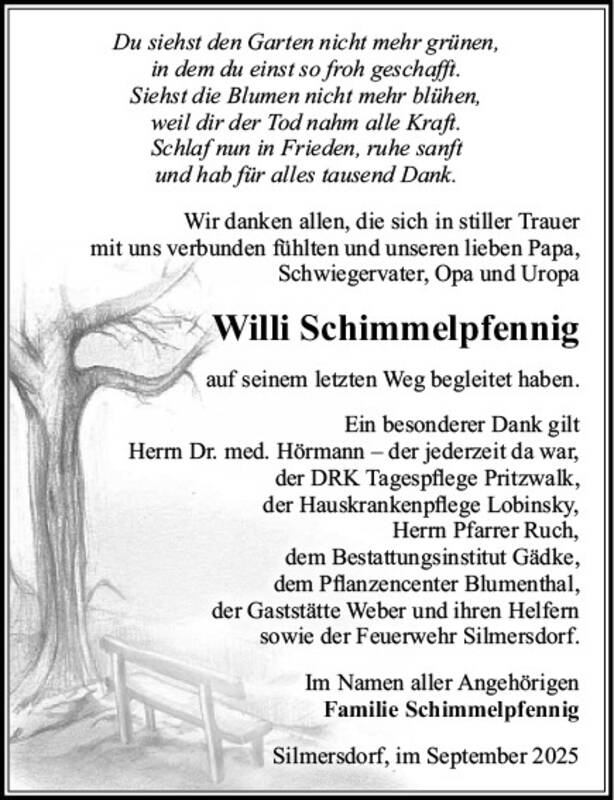 Du siehst den Garten nicht mehr grünen,
in dem du einst so froh geschafft.
Siehst die Blumen nicht mehr blühen,
weil dir der Tod nahm alle Kraft.
Schlaf nun in Frieden, ruhe sanft
und hab für alles tausend Dank.

Wir danken allen, die sich in stiller Trauer mit uns verbunden fühlten und unseren lieben Papa, Schwiegervater, Opa und Uropa

Willi Schimmelpfennig

auf seinem letzten Weg begleitet haben.

Ein besonderer Dank gilt
Herrn Dr. med. Hörmann – der jederzeit da war,
der DRK Tagespflege Pritzwalk,
der Hauskrankenpflege Lobinsky,
Herrn Pfarrer Ruch,
dem Bestattungsinstitut Gädke,
dem Pflanzencenter Blumenthal,
der Gaststätte Weber und ihren Helfern
sowie der Feuerwehr Silmersdorf.

Im Namen aller Angehörigen
Familie Schimmelpfennig

Silmersdorf, im September 2025